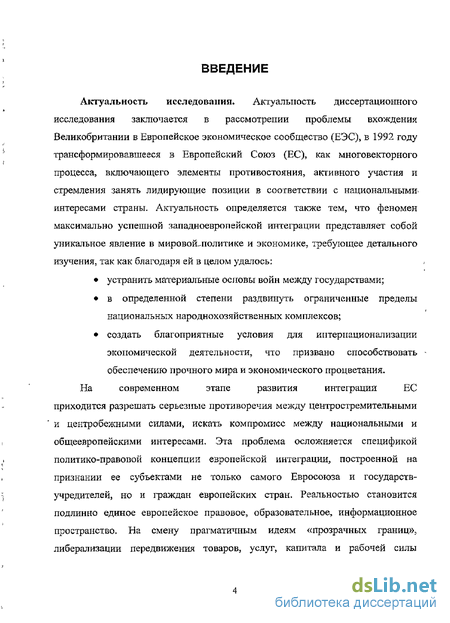 ВВЕДЕНИЕ

Актуальность исследования. Актуальность диссертационного исследования заключается в рассмотрении проблемы вхождения Великобритании в Европейское экономическое сообщество (ЕЭС), в 1992 году трансформировавшееся в Европейский Союз (ЕС), как многовекторного процесса, включающего элементы противостояния, активного участия и стремления занять лидирующие позиции в соответствии с национальными интересами страны. Актуальность определяется также тем, что феномен максимально успешной западноевропейской интеграции представляет собой уникальное явление в мировой политике и экономике, требующее детального изучения, так как благодаря ей в целом удалось:

• устранить материальные основы войн между государствами;

• в определенной степени раздвинуть ограниченные пределы национальных народнохозяйственных комплексов;

• создать благоприятные условия для интернационализации экономической деятельности, что призвано способствовать обеспечению прочного мира и экономического процветания.

На современном этапе развития интеграции ЕС приходится разрешать серьезные противоречия между центростремительными и центробежными силами, искать компромисс между национальными и общеевропейскими интересами. Эта проблема осложняется спецификой политико-правовой концепции европейской интеграции, построенной на признании ее субъектами не только самого Евросоюза и государств-учредителей, но и граждан европейских стран. Реальностью становится подлинно единое европейское правовое, образовательное, информационное пространство. На смену прагматичным идеям «прозрачных границ», либерализации передвижения товаров, услуг, капитала и рабочей силы

4

dsLib.net
библиотека диссертаций